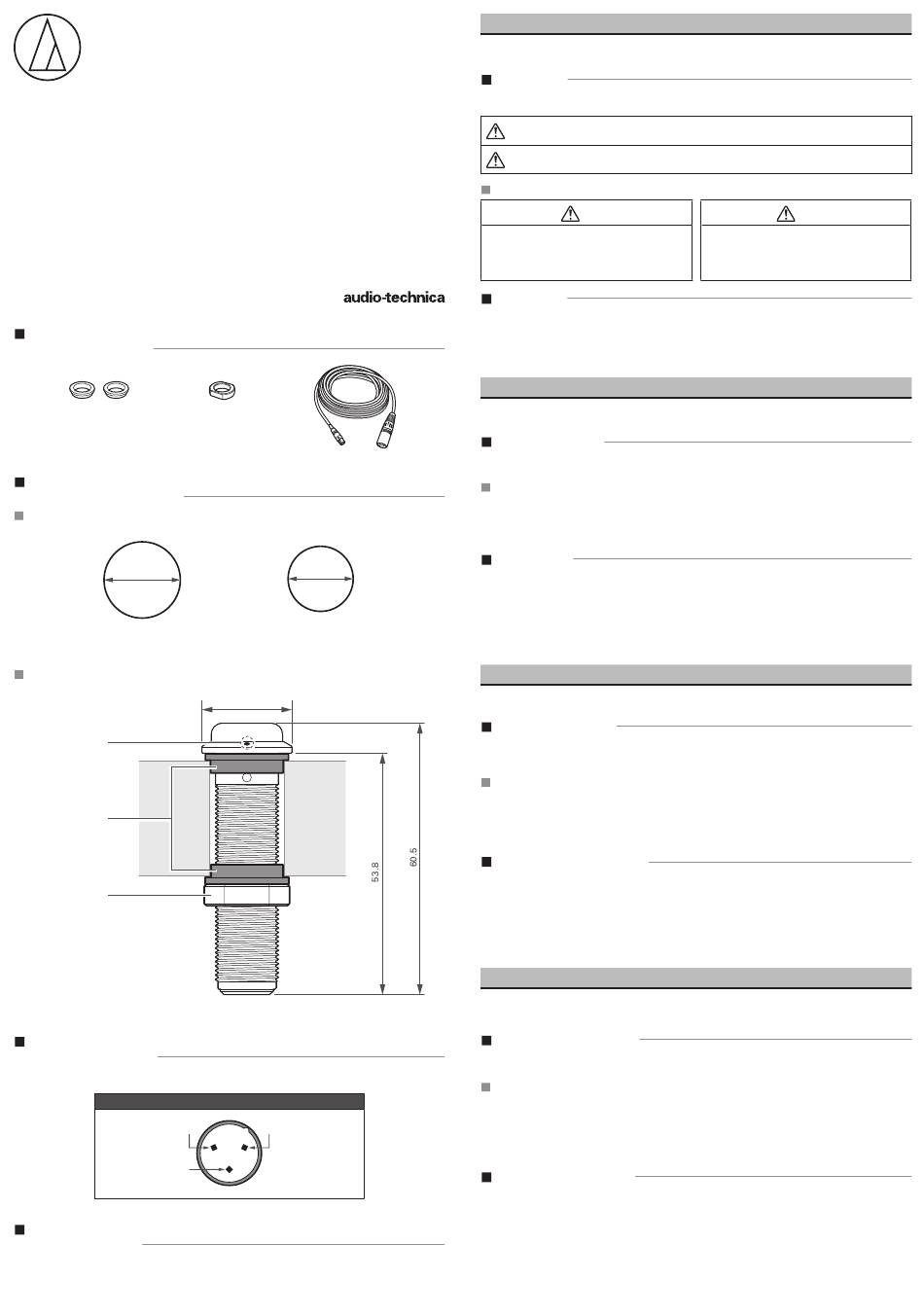 audio-technica

53.8

60.5